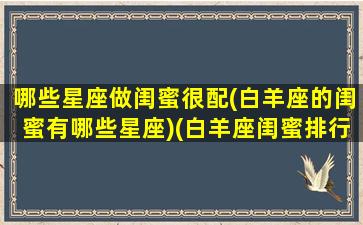 哪些星座做闺蜜很配(白羊座的闺蜜有哪些星座)(白羊座闺蜜排行